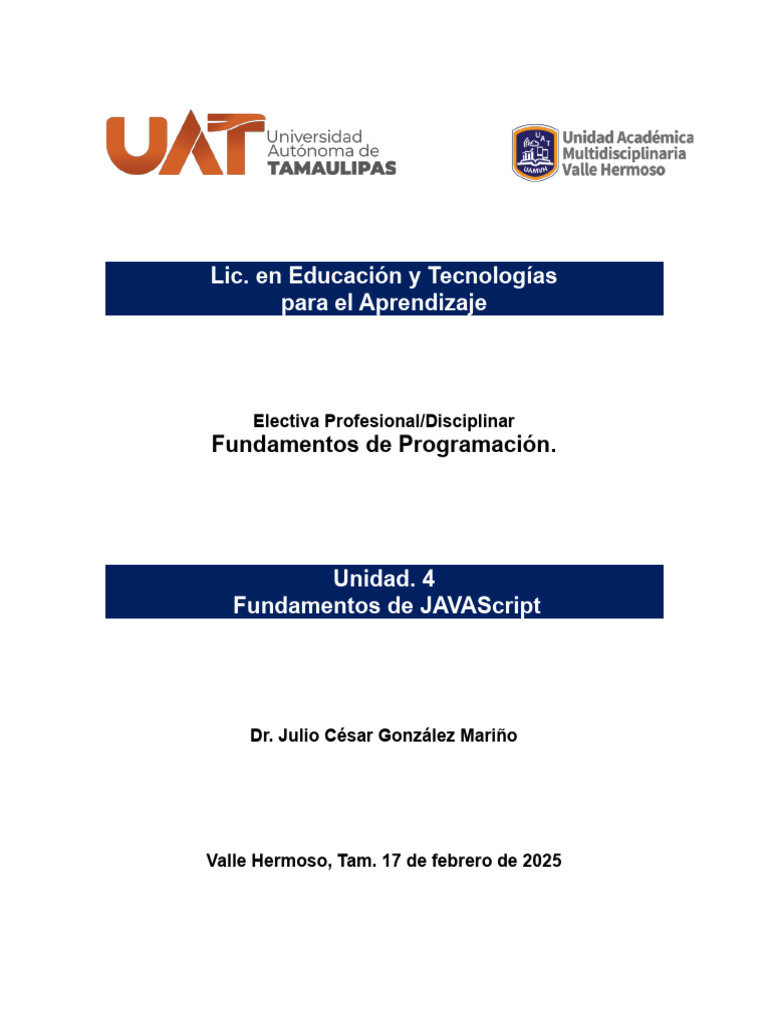 UAT Universidad Autónoma de TAMAULIPAS

UAT UAMVH Unidad Académica Multidisciplinaria Valle Hermoso

Lic. en Educación y Tecnologías para el Aprendizaje

Electiva Profesional/Disciplinar
Fundamentos de Programación.

Unidad. 4
Fundamentos de JAVAScript

Dr. Julio César González Mariño

Valle Hermoso, Tam. 17 de febrero de 2025